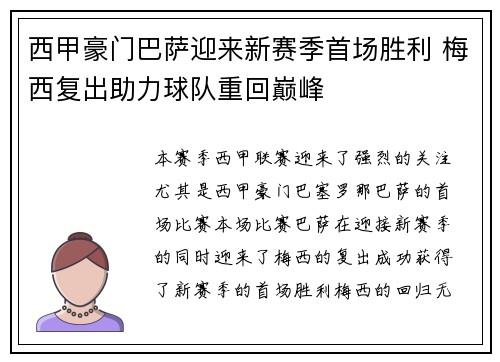 西甲豪门巴萨迎来新赛季首场胜利 梅西复出助力球队重回巅峰

本赛季西甲联赛迎来了强烈的关注尤其是西甲豪门巴塞罗那巴萨的首场比赛本场比赛巴萨在迎接新赛季的同时迎来了梅西的复出成功获得了新赛季的首场胜利梅西的回归无